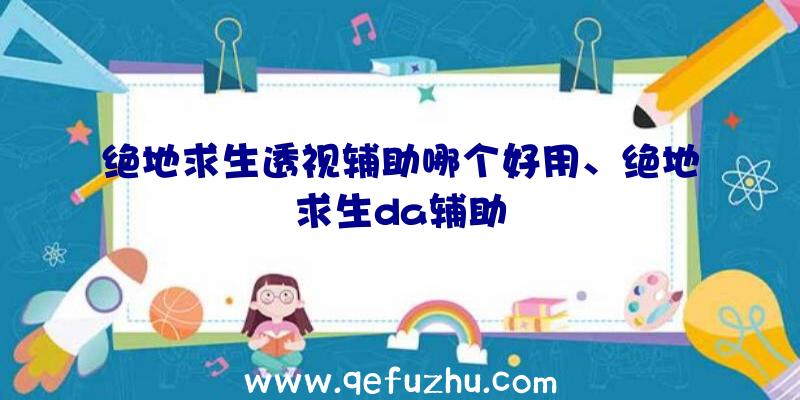 绝地求生透视辅助哪个好用、绝地求生da辅助

www.qefuzhu.com